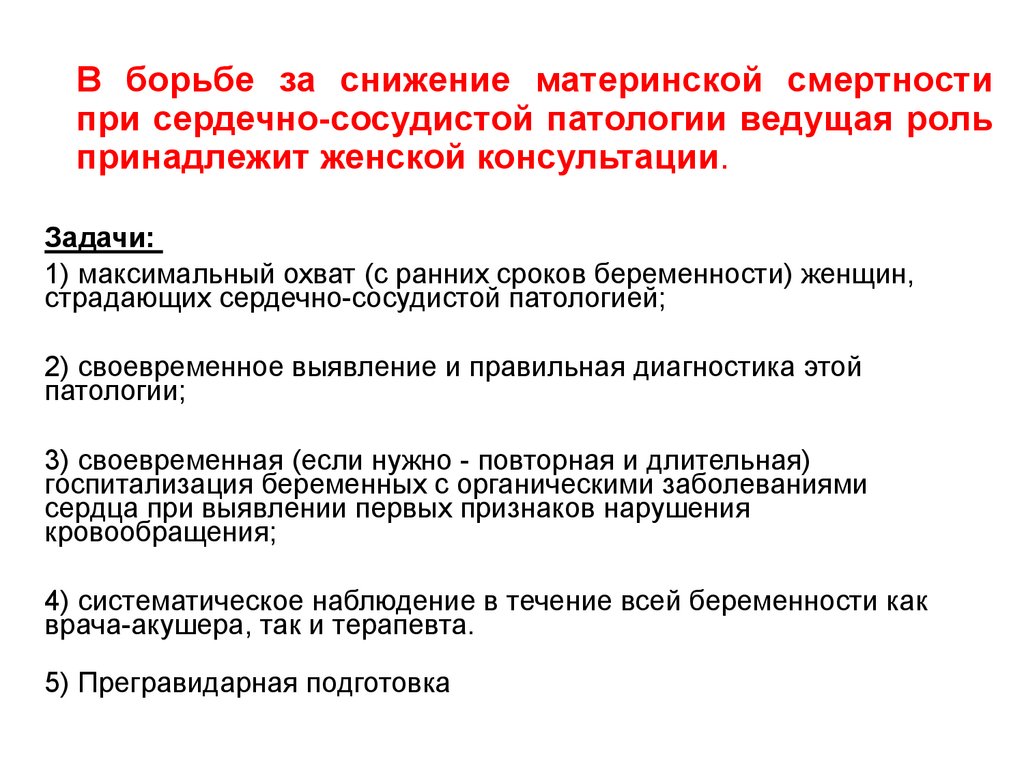 В борьбе за снижение материнской смертности при сердечно-сосудистой патологии ведущая роль принадлежит женской консультации.

Задачи:

1) максимальный охват (с ранних сроков беременности) женщин, страдающих сердечно-сосудистой патологией;

2) своевременное выявление и правильная диагностика этой патологии;

3) своевременная (если нужно - повторная и длительная) госпитализация беременных с органическими заболеваниями сердца при выявлении первых признаков нарушения кровообращения;

4) систематическое наблюдение в течение всей беременности как врача-акушера, так и терапевта.

5) Прегравидарная подготовка